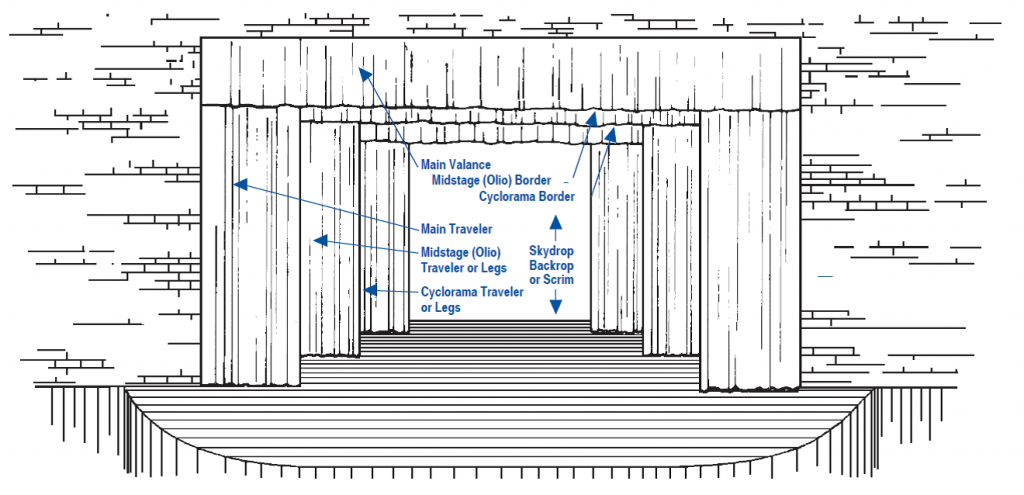 Main Valance
Midstage (Olio) Border
Cyclorama Border

Main Traveler

Midstage (Olio)
Traveler or Legs

Cyclorama Traveler
or Legs

Skydrop
Backrop
or Scrim